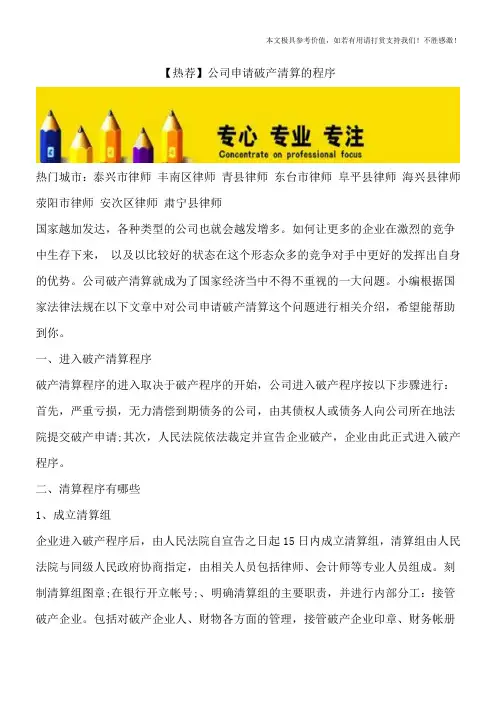 本文极具参考价值，如若有用请打赏支持我们！不胜感激！

【热荐】公司申请破产清算的程序

专心 专业 专注
Concentrate on professional focus

热门城市：泰兴市律师 丰南区律师 青县律师 东台市律师 阜平县律师 海兴县律师 荥阳市律师 安次区律师 肃宁县律师

国家越加发达，各种类型的公司也就会越发增多。如何让更多的企业在激烈的竞争中生存下来， 以及以比较好的状态在这个形态众多的竞争对手中更好的发挥出自身的优势。公司破产清算就成为了国家经济当中不得不重视的一大问题。小编根据国家法律法规在以下文章中对公司申请破产清算这个问题进行相关介绍，希望能帮助到你。

一、进入破产清算程序

破产清算程序的进入取决于破产程序的开始，公司进入破产程序按以下步骤进行：首先，严重亏损，无力清偿到期债务的公司，由其债权人或债务人向公司所在地法院提交破产申请;其次，人民法院依法裁定并宣告企业破产，企业由此正式进入破产程序。

二、清算程序有哪些

1、成立清算组

企业进入破产程序后，由人民法院自宣告之日起15日内成立清算组，清算组由人民法院与同级人民政府协商指定，由相关人员包括律师、会计师等专业人员组成。刻制清算组图章;在银行开立帐号;、明确清算组的主要职责，并进行内部分工：接管破产企业。包括对破产企业人、财物各方面的管理，接管破产企业印章、财务帐册